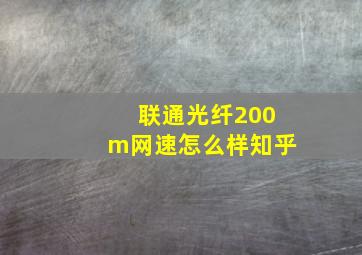 联通光纤200m网速怎么样知乎